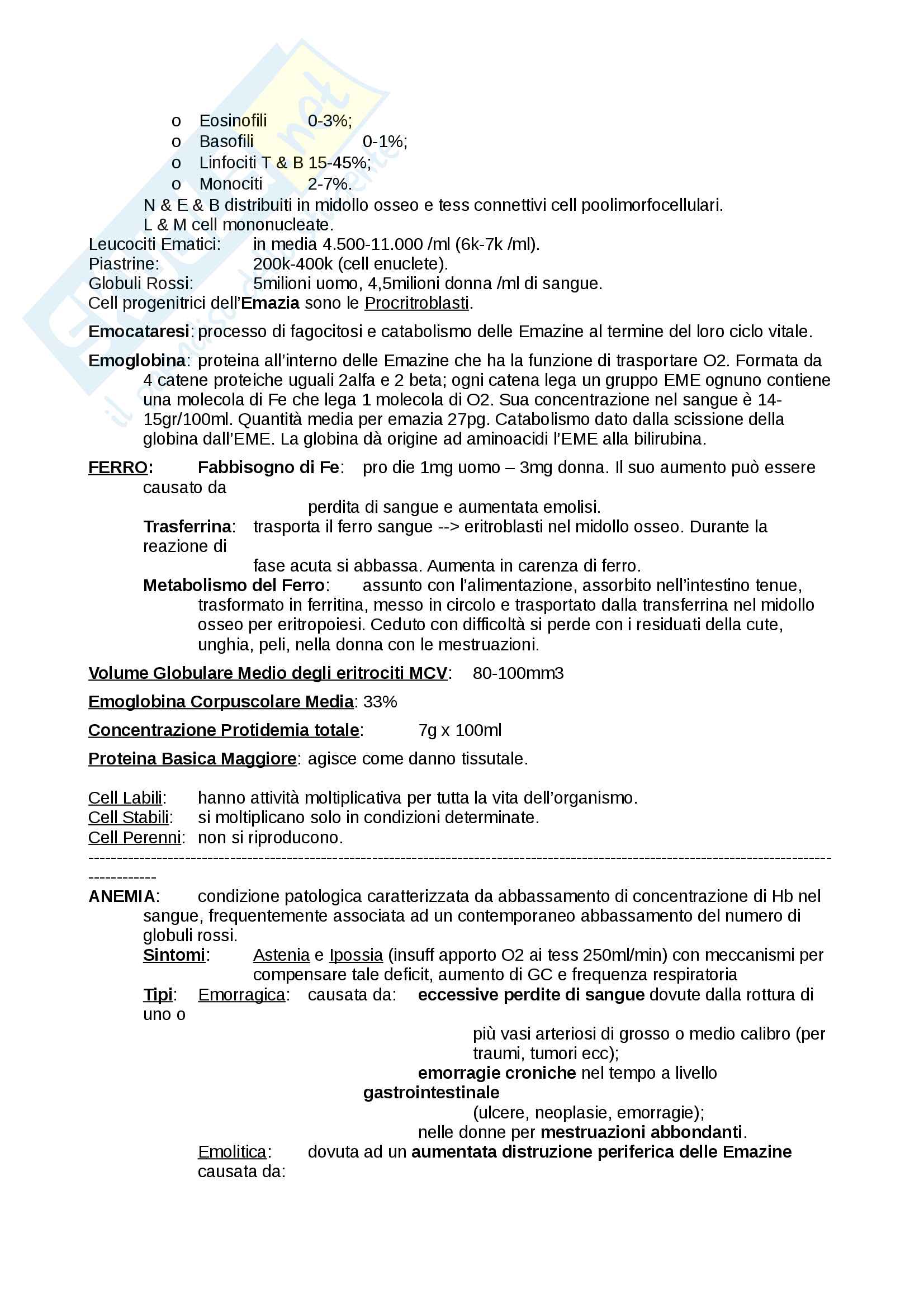 o Eosinofili 0-3%;
o Basofili 0-1%;
o Linfociti T & B 15-45%;
o Monociti 2-7%.

N & E & B distribuiti in midollo osseo e tess connettivi cell poolimorfocellulari.
L & M cell mononucleate.

Leucociti Ematici: in media 4.500-11.000 /ml (6k-7k /ml).
Piastrine: 200k-400k (cell enuclete).
Globuli Rossi: 5milioni uomo, 4,5milioni donna /ml di sangue.
Cell progenitrici dell'Emazia sono le Procritroblasti.

Emocataresi: processo di fagocitosi e catabolismo delle Emazine al termine del loro ciclo vitale.

Emoglobina: proteina all'interno delle Emazine che ha la funzione di trasportare O2. Formata da 4 catene proteiche uguali 2alfa e 2 beta; ogni catena lega un gruppo EME ognuno contiene una molecola di Fe che lega 1 molecola di O2. Sua concentrazione nel sangue è 14-15gr/100ml. Quantità media per emazia 27pg. Catabolismo dato dalla scissione della globina dall'EME. La globina dà origine ad aminoacidi l'EME alla bilirubina.

FERRO: Fabbisogno di Fe: pro die 1mg uomo – 3mg donna. Il suo aumento può essere causato da perdita di sangue e aumentata emolisi.
Trasferrina: trasporta il ferro sangue --> eritroblasti nel midollo osseo. Durante la reazione di fase acuta si abbassa. Aumenta in carenza di ferro.
Metabolismo del Ferro: assunto con l'alimentazione, assorbito nell'intestino tenue, trasformato in ferritina, messo in circolo e trasportato dalla transferrina nel midollo osseo per eritropoiesi. Ceduto con difficoltà si perde con i residuati della cute, unghia, peli, nella donna con le mestruazioni.

Volume Globulare Medio degli eritrociti MCV: 80-100mm3

Emoglobina Corpuscolare Media: 33%

Concentrazione Protidemia totale: 7g x 100ml

Proteina Basica Maggiore: agisce come danno tissutale.

Cell Labili: hanno attività moltiplicativa per tutta la vita dell'organismo.
Cell Stabili: si moltiplicano solo in condizioni determinate.
Cell Perenni: non si riproducono.
------------------------------------------------------------------------------------------------------------------------------------------------

ANEMIA: condizione patologica caratterizzata da abbassamento di concentrazione di Hb nel sangue, frequentemente associata ad un contemporaneo abbassamento del numero di globuli rossi.
Sintomi: Astenia e Ipossia (insuff apporto O2 ai tess 250ml/min) con meccanismi per compensare tale deficit, aumento di GC e frequenza respiratoria
Tipi: Emorragica: causata da: eccessive perdite di sangue dovute dalla rottura di uno o più vasi arteriosi di grosso o medio calibro (per traumi, tumori ecc);
emorragie croniche nel tempo a livello gastrointestinale (ulcere, neoplasie, emorragie);
nelle donne per mestruazioni abbondanti.
Emolitica: dovuta ad un aumentata distruzione periferica delle Emazine causata da: